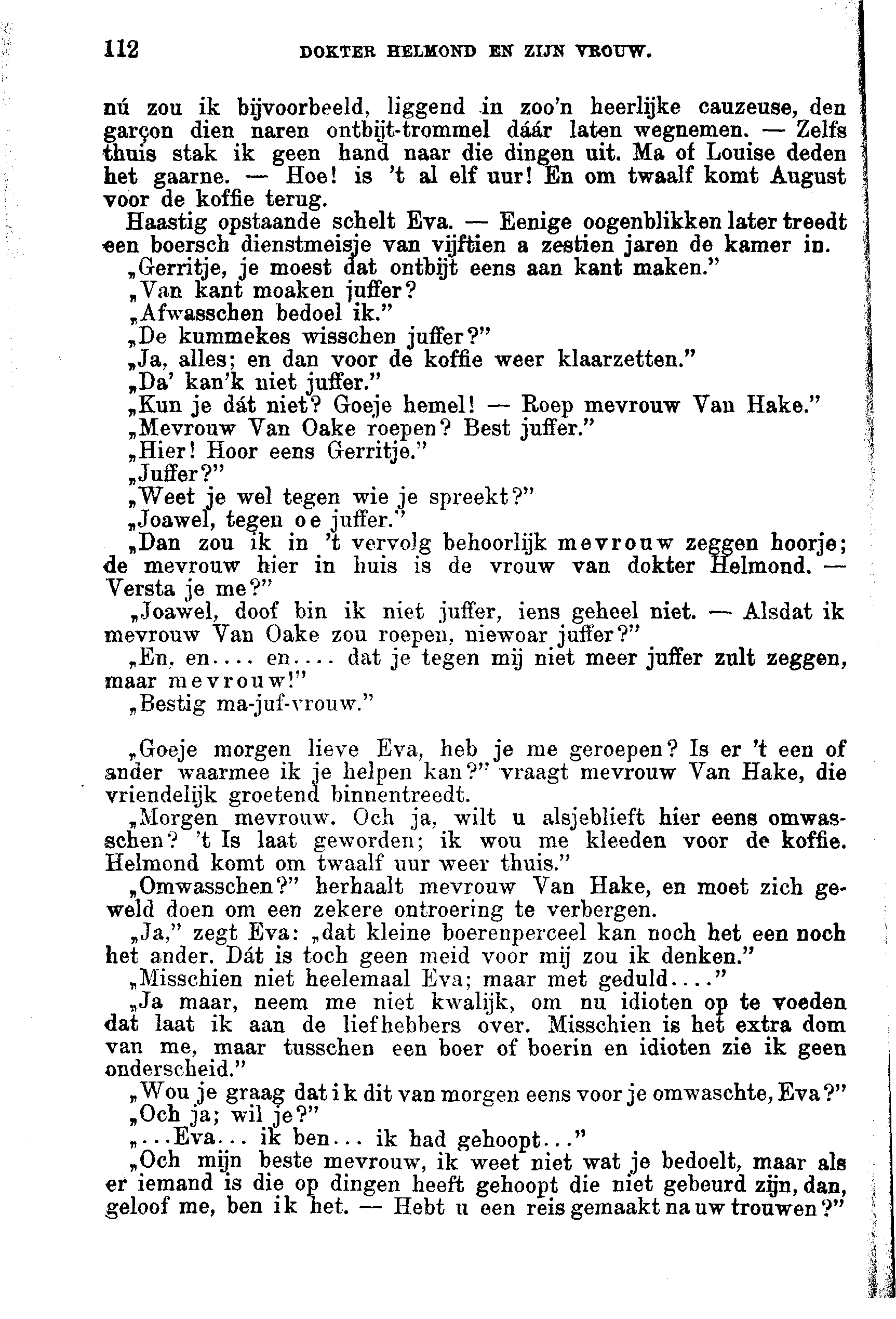 112 DOKTER HELMOND EN ZIJN VROUW.

nú zou ik bijvoorbeeld, liggend in zoo'n heerlijke cauzeuse, den garçon dien naren ontbijt-trommel dáár laten wegnemen. — Zelfs thuis stak ik geen hand naar die dingen uit. Ma of Louise deden het gaarne. — Hoe! is 't al elf uur! En om twaalf komt August voor de koffie terug.

Haastig opstaande schelt Eva. — Eenige oogenblikken later treedt een boersch dienstmeisje van vijftien a zestien jaren de kamer in.

„Gerritje, je moest dat ontbijt eens aan kant maken."

„Van kant moaken juffer?

„Afwasschen bedoel ik."

„De kummekes wisschen juffer?"

„Ja, alles; en dan voor de koffie weer klaarzetten."

„Da' kan'k niet juffer."

„Kun je dát niet? Goeje hemel! — Roep mevrouw Van Hake."

„Mevrouw Van Oake roepen? Best juffer."

„Hier! Hoor eens Gerritje."

„Juffer?"

„Weet je wel tegen wie je spreekt?"

„Joawel, tegen oe juffer."

„Dan zou ik in 't vervolg behoorlijk mevrouw zeggen hoorje; de mevrouw hier in huis is de vrouw van dokter Helmond. — Versta je me?"

„Joawel, doof bin ik niet juffer, iens geheel niet. — Alsdat ik mevrouw Van Oake zou roepen, niewoar juffer?"

„En, en.... en.... dat je tegen mij niet meer juffer zult zeggen, maar mevrouw!"

„Bestig ma-juf-vrouw."

„Goeje morgen lieve Eva, heb je me geroepen? Is er 't een of ander waarmee ik je helpen kan?" vraagt mevrouw Van Hake, die vriendelijk groetend binnentreedt.

„Morgen mevrouw. Och ja, wilt u alsjeblieft hier eens omwasschen? 't Is laat geworden; ik wou me kleeden voor de koffie. Helmond komt om twaalf uur weer thuis."

„Omwasschen?" herhaalt mevrouw Van Hake, en moet zich geweld doen om een zekere ontroering te verbergen.

„Ja," zegt Eva: „dat kleine boerenperceel kan noch het een noch het ander. Dát is toch geen meid voor mij zou ik denken."

„Misschien niet heelemaal Eva; maar met geduld...."

„Ja maar, neem me niet kwalijk, om nu idioten op te voeden dat laat ik aan de liefhebbers over. Misschien is het extra dom van me, maar tusschen een boer of boerin en idioten zie ik geen onderscheid."

„Wou je graag dat ik dit van morgen eens voor je omwaschte, Eva?"

„Och ja; wil je?"

„...Eva... ik ben... ik had gehoopt..."

„Och mijn beste mevrouw, ik weet niet wat je bedoelt, maar als er iemand is die op dingen heeft gehoopt die niet gebeurd zijn, dan, geloof me, ben ik het. — Hebt u een reis gemaakt na uw trouwen?"